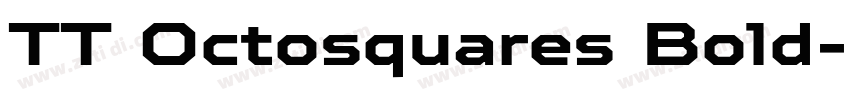 TT Octosquares Bold-